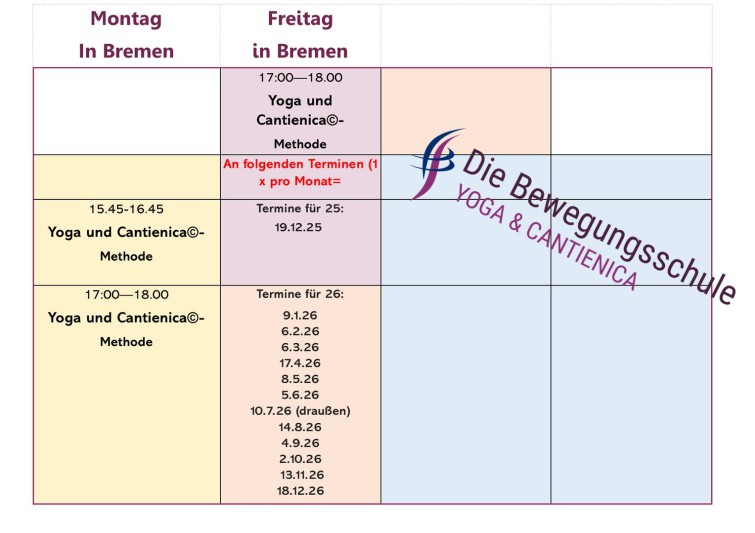 | Montag In Bremen | Freitag in Bremen | | |
|---|---|---|---|
| | 17:00—18.00 Yoga und Cantienica©-Methode | | |
| | An folgenden Terminen (1 x pro Monat= | | |
| 15.45-16.45 Yoga und Cantienica©-Methode | Termine für 25: 19.12.25 | | |
| 17:00—18.00 Yoga und Cantienica©-Methode | Termine für 26: 9.1.26 6.2.26 6.3.26 17.4.26 8.5.26 5.6.26 10.7.26 (draußen) 14.8.26 4.9.26 2.10.26 13.11.26 18.12.26 | | |

Die Bewegungsschule
YOGA & CANTIENICA